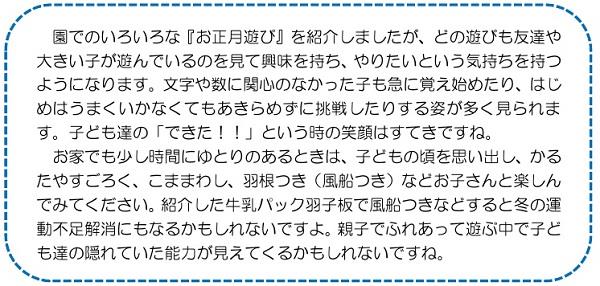 園でのいろいろな『お正月遊び』を紹介しましたが、どの遊びも友達や大きい子が遊んでいるのを見て興味を持ち、やりたいという気持ちを持つようになります。文字や数に関心のなかった子も急に覚え始めたり、はじめはうまくいかなくてもあきらめずに挑戦したりする姿が多く見られます。子ども達の「できた！！」という時の笑顔はすてきですね。

お家でも少し時間にゆとりのあるときは、子どもの頃を思い出し、かるたやすごろく、こままわし、羽根つき（風船つき）などお子さんと楽しんでみてください。紹介した牛乳パック羽子板で風船つきなどすると冬の運動不足解消にもなるかもしれないですよ。親子でふれあって遊ぶ中で子ども達の隠れていた能力が見えてくるかもしれないですね。